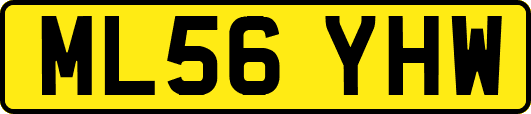 ML56 YHW